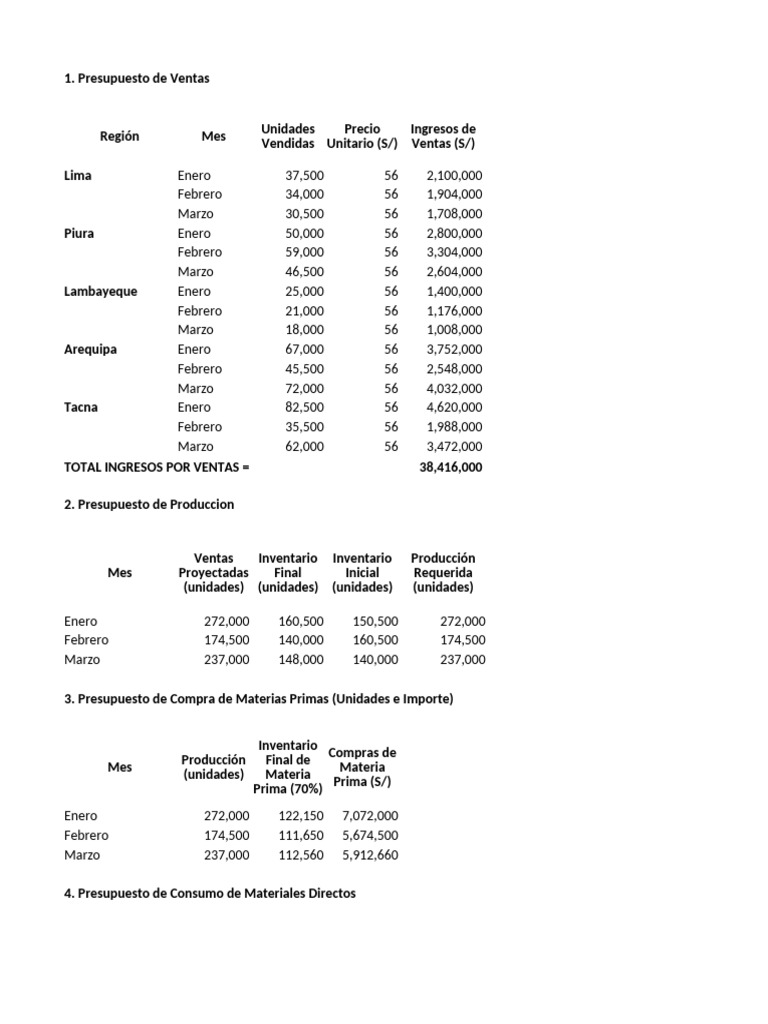 1. Presupuesto de Ventas

| Región | Mes | Unidades Vendidas | Precio Unitario (S/) | Ingresos de Ventas (S/) |
|---|---|---|---|---|
| Lima | Enero | 37,500 | 56 | 2,100,000 |
| | Febrero | 34,000 | 56 | 1,904,000 |
| | Marzo | 30,500 | 56 | 1,708,000 |
| Piura | Enero | 50,000 | 56 | 2,800,000 |
| | Febrero | 59,000 | 56 | 3,304,000 |
| | Marzo | 46,500 | 56 | 2,604,000 |
| Lambayeque | Enero | 25,000 | 56 | 1,400,000 |
| | Febrero | 21,000 | 56 | 1,176,000 |
| | Marzo | 18,000 | 56 | 1,008,000 |
| Arequipa | Enero | 67,000 | 56 | 3,752,000 |
| | Febrero | 45,500 | 56 | 2,548,000 |
| | Marzo | 72,000 | 56 | 4,032,000 |
| Tacna | Enero | 82,500 | 56 | 4,620,000 |
| | Febrero | 35,500 | 56 | 1,988,000 |
| | Marzo | 62,000 | 56 | 3,472,000 |
| TOTAL INGRESOS POR VENTAS = | | | | 38,416,000 |

2. Presupuesto de Produccion

| Mes | Ventas Proyectadas (unidades) | Inventario Final (unidades) | Inventario Inicial (unidades) | Producción Requerida (unidades) |
|---|---|---|---|---|
| Enero | 272,000 | 160,500 | 150,500 | 272,000 |
| Febrero | 174,500 | 140,000 | 160,500 | 174,500 |
| Marzo | 237,000 | 148,000 | 140,000 | 237,000 |

3. Presupuesto de Compra de Materias Primas (Unidades e Importe)

| Mes | Producción (unidades) | Inventario Final de Materia Prima (70%) | Compras de Materia Prima (S/) |
|---|---|---|---|
| Enero | 272,000 | 122,150 | 7,072,000 |
| Febrero | 174,500 | 111,650 | 5,674,500 |
| Marzo | 237,000 | 112,560 | 5,912,660 |

4. Presupuesto de Consumo de Materiales Directos